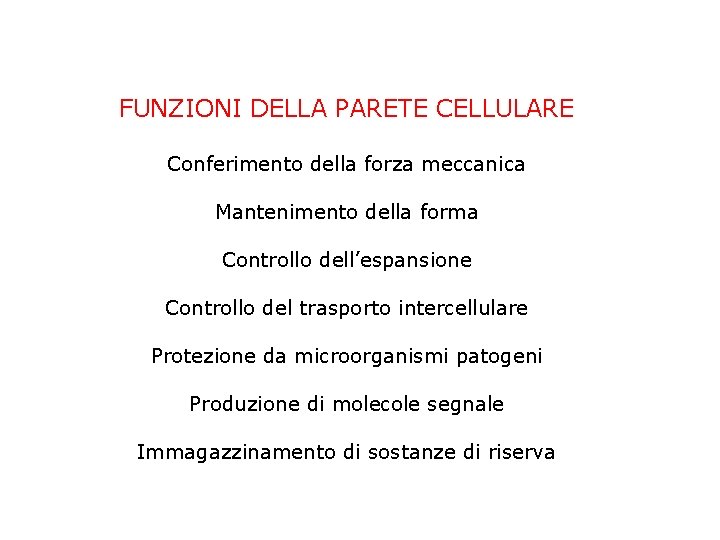 FUNZIONI DELLA PARETE CELLULARE

Conferimento della forza meccanica

Mantenimento della forma

Controllo dell’espansione

Controllo del trasporto intercellulare

Protezione da microorganismi patogeni

Produzione di molecole segnale

Immagazzinamento di sostanze di riserva